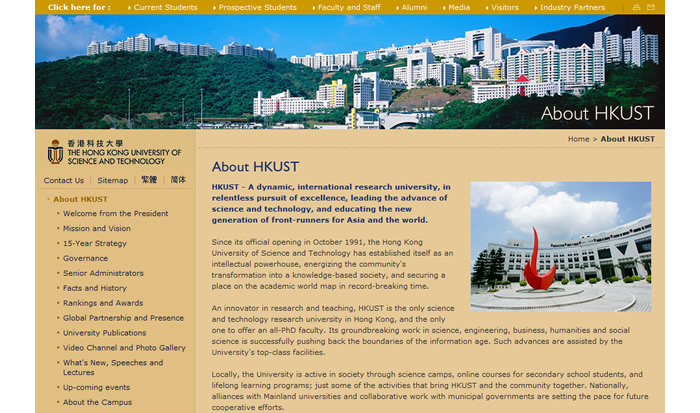 Click here for : Current Students Prospective Students Faculty and Staff Alumni Media Visitors Industry Partners

About HKUST

香港科技大學 THE HONG KONG UNIVERSITY OF SCIENCE AND TECHNOLOGY

Contact Us | Sitemap | 繁體 | 简体

About HKUST
Welcome from the President
Mission and Vision
15-Year Strategy
Governance
Senior Administrators
Facts and History
Rankings and Awards
Global Partnership and Presence
University Publications
Video Channel and Photo Gallery
What's New, Speeches and Lectures
Up-coming events
About the Campus

Home > About HKUST

About HKUST

HKUST - A dynamic, international research university, in relentless pursuit of excellence, leading the advance of science and technology, and educating the new generation of front-runners for Asia and the world.

Since its official opening in October 1991, the Hong Kong University of Science and Technology has established itself as an intellectual powerhouse, energizing the community's transformation into a knowledge-based society, and securing a place on the academic world map in record-breaking time.

An innovator in research and teaching, HKUST is the only science and technology research university in Hong Kong, and the only one to offer an all-PhD faculty. Its groundbreaking work in science, engineering, business, humanities and social science is successfully pushing back the boundaries of the information age. Such advances are assisted by the University's top-class facilities.

Locally, the University is active in society through science camps, online courses for secondary school students, and lifelong learning programs; just some of the activities that bring HKUST and the community together. Nationally, alliances with Mainland universities and collaborative work with municipal governments are setting the pace for future cooperative efforts.